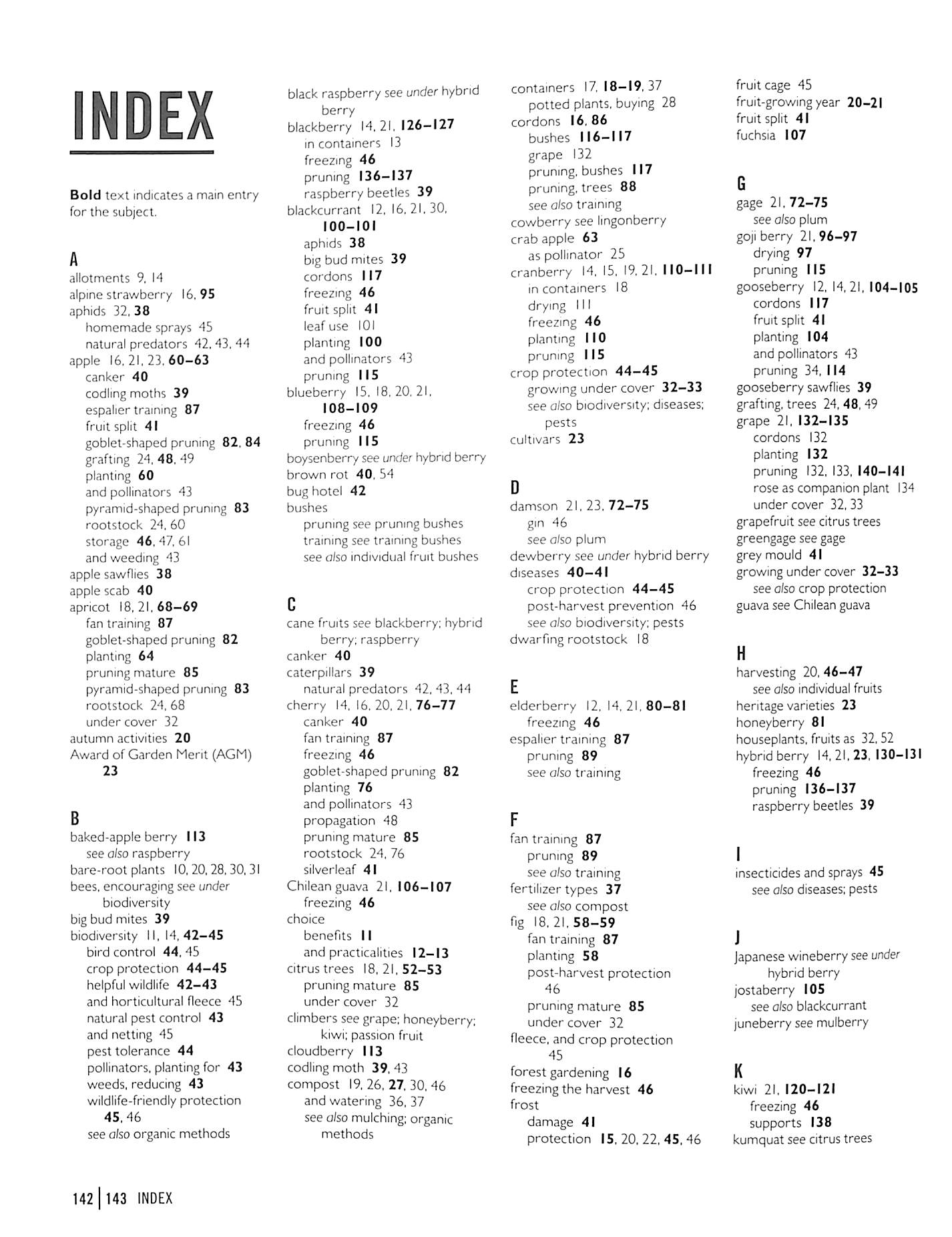 INDEX

Bold text indicates a main entry for the subject.

A
allotments 9, 14
alpine strawberry 16, 95
aphids 32, 38
homemade sprays 45
natural predators 42, 43, 44
apple 16, 21, 23, 60–63
canker 40
codling moths 39
espalier training 87
fruit split 41
goblet-shaped pruning 82, 84
grafting 24, 48, 49
planting 60
and pollinators 43
pyramid-shaped pruning 83
rootstock 24, 60
storage 46, 47, 61
and weeding 43
apple sawflies 38
apple scab 40
apricot 18, 21, 68–69
fan training 87
goblet-shaped pruning 82
planting 64
pruning mature 85
pyramid-shaped pruning 83
rootstock 24, 68
under cover 32
autumn activities 20
Award of Garden Merit (AGM) 23

B
baked-apple berry 113
see also raspberry
bare-root plants 10, 20, 28, 30, 31
bees, encouraging see under biodiversity
big bud mites 39
biodiversity 11, 14, 42–45
bird control 44, 45
crop protection 44–45
helpful wildlife 42–43
and horticultural fleece 45
natural pest control 43
and netting 45
pest tolerance 44
pollinators, planting for 43
weeds, reducing 43
wildlife-friendly protection 45, 46
see also organic methods

black raspberry see under hybrid berry
blackberry 14, 21, 126–127
in containers 13
freezing 46
pruning 136–137
raspberry beetles 39
blackcurrant 12, 16, 21, 30, 100–101
aphids 38
big bud mites 39
cordons 117
freezing 46
fruit split 41
leaf use 101
planting 100
and pollinators 43
pruning 115
blueberry 15, 18, 20, 21, 108–109
freezing 46
pruning 115
boysenberry see under hybrid berry
brown rot 40, 54
bug hotel 42
bushes
pruning see pruning bushes
training see training bushes
see also individual fruit bushes

C
cane fruits see blackberry; hybrid berry; raspberry
canker 40
caterpillars 39
natural predators 42, 43, 44
cherry 14, 16, 20, 21, 76–77
canker 40
fan training 87
freezing 46
goblet-shaped pruning 82
planting 76
and pollinators 43
propagation 48
pruning mature 85
rootstock 24, 76
silverleaf 41
Chilean guava 21, 106–107
freezing 46
choice
benefits 11
and practicalities 12–13
citrus trees 18, 21, 52–53
pruning mature 85
under cover 32
climbers see grape; honeyberry; kiwi; passion fruit
cloudberry 113
codling moth 39, 43
compost 19, 26, 27, 30, 46
and watering 36, 37
see also mulching; organic methods

containers 17, 18–19, 37
potted plants, buying 28
cordons 16, 86
bushes 116–117
grape 132
pruning, bushes 117
pruning, trees 88
see also training
cowberry see lingonberry
crab apple 63
as pollinator 25
cranberry 14, 15, 19, 21, 110–111
in containers 18
drying 111
freezing 46
planting 110
pruning 115
crop protection 44–45
growing under cover 32–33
see also biodiversity; diseases; pests
cultivars 23

D
damson 21, 23, 72–75
gin 46
see also plum
dewberry see under hybrid berry
diseases 40–41
crop protection 44–45
post-harvest prevention 46
see also biodiversity; pests
dwarfing rootstock 18

E
elderberry 12, 14, 21, 80–81
freezing 46
espalier training 87
pruning 89
see also training

F
fan training 87
pruning 89
see also training
fertilizer types 37
see also compost
fig 18, 21, 58–59
fan training 87
planting 58
post-harvest protection 46
pruning mature 85
under cover 32
fleece, and crop protection 45
forest gardening 16
freezing the harvest 46
frost
damage 41
protection 15, 20, 22, 45, 46

fruit cage 45
fruit-growing year 20–21
fruit split 41
fuchsia 107

G
gage 21, 72–75
see also plum
goji berry 21, 96–97
drying 97
pruning 115
gooseberry 12, 14, 21, 104–105
cordons 117
fruit split 41
planting 104
and pollinators 43
pruning 34, 114
gooseberry sawflies 39
grafting, trees 24, 48, 49
grape 21, 132–135
cordons 132
planting 132
pruning 132, 133, 140–141
rose as companion plant 134
under cover 32, 33
grapefruit see citrus trees
greengage see gage
grey mould 41
growing under cover 32–33
see also crop protection
guava see Chilean guava

H
harvesting 20, 46–47
see also individual fruits
heritage varieties 23
honeyberry 81
houseplants, fruits as 32, 52
hybrid berry 14, 21, 23, 130–131
freezing 46
pruning 136–137
raspberry beetles 39

I
insecticides and sprays 45
see also diseases; pests

J
Japanese wineberry see under hybrid berry
jostaberry 105
see also blackcurrant
juneberry see mulberry

K
kiwi 21, 120–121
freezing 46
supports 138
kumquat see citrus trees

142 | 143 INDEX